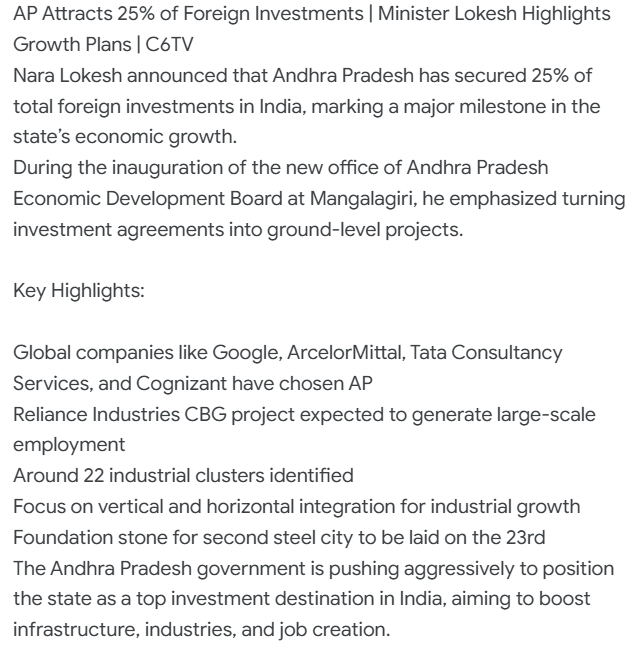 AP Attracts 25% of Foreign Investments | Minister Lokesh Highlights Growth Plans | C6TV
Nara Lokesh announced that Andhra Pradesh has secured 25% of total foreign investments in India, marking a major milestone in the state's economic growth.
During the inauguration of the new office of Andhra Pradesh Economic Development Board at Mangalagiri, he emphasized turning investment agreements into ground-level projects.

Key Highlights:

Global companies like Google, ArcelorMittal, Tata Consultancy Services, and Cognizant have chosen AP
Reliance Industries CBG project expected to generate large-scale employment
Around 22 industrial clusters identified
Focus on vertical and horizontal integration for industrial growth
Foundation stone for second steel city to be laid on the 23rd
The Andhra Pradesh government is pushing aggressively to position the state as a top investment destination in India, aiming to boost infrastructure, industries, and job creation.